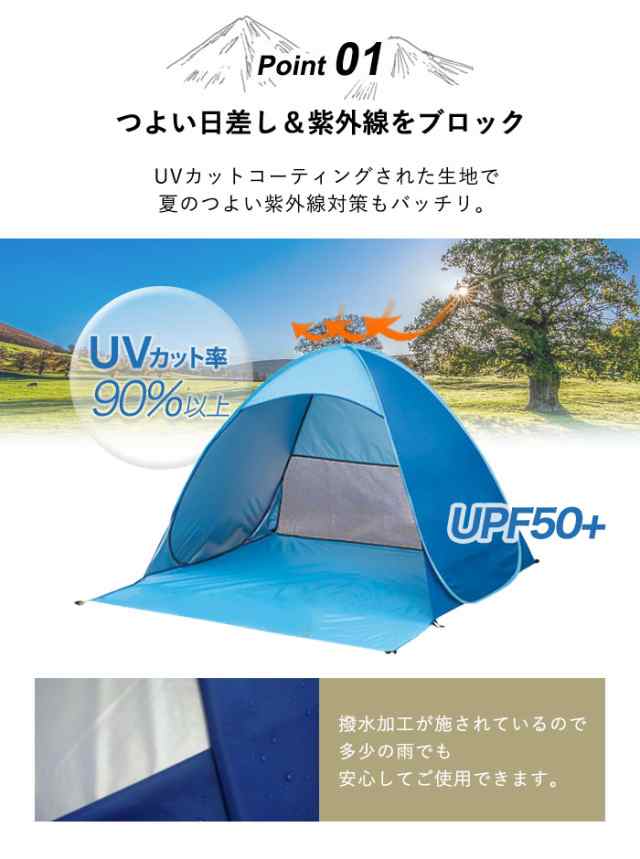 Point 01

つよい日差し＆紫外線をブロック

UVカットコーティングされた生地で
夏のつよい紫外線対策もバッチリ。

UVカット率
90%以上

UPF50+

撥水加工が施されているので
多少の雨でも
安心してご使用できます。